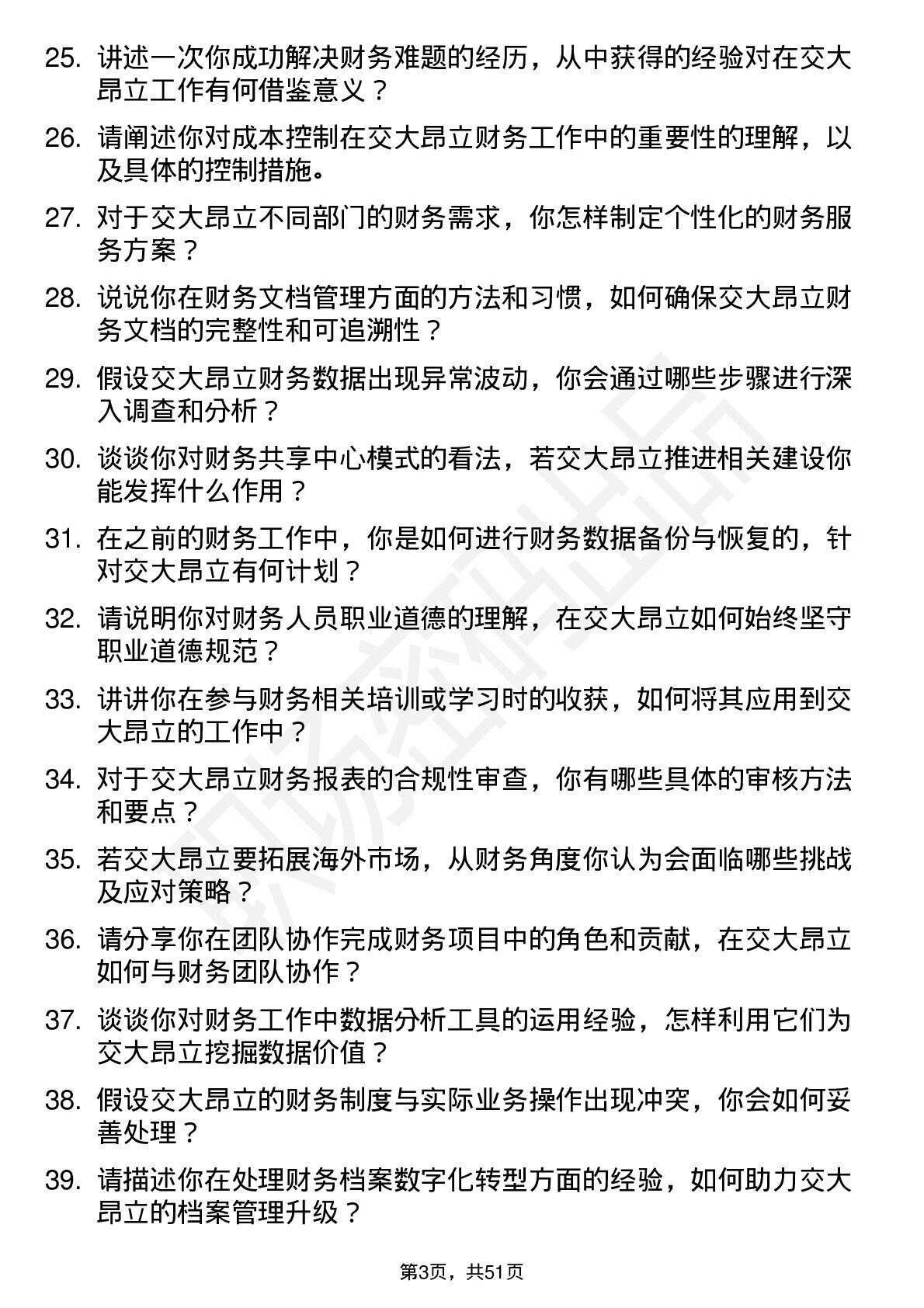 25. 讲述一次你成功解决财务难题的经历，从中获得的经验对在交大昂立工作有何借鉴意义？

26. 请阐述你对成本控制在交大昂立财务工作中的重要性的理解，以及具体的控制措施。

27. 对于交大昂立不同部门的财务需求，你怎样制定个性化的财务服务方案？

28. 说说你在财务文档管理方面的方法和习惯，如何确保交大昂立财务文档的完整性和可追溯性？

29. 假设交大昂立财务数据出现异常波动，你会通过哪些步骤进行深入调查和分析？

30. 谈谈你对财务共享中心模式的看法，若交大昂立推进相关建设你能发挥什么作用？

31. 在之前的财务工作中，你是如何进行财务数据备份与恢复的，针对交大昂立有何计划？

32. 请说明你对财务人员职业道德的理解，在交大昂立如何始终坚守职业道德规范？

33. 讲讲你在参与财务相关培训或学习时的收获，如何将其应用到交大昂立的工作中？

34. 对于交大昂立财务报表的合规性审查，你有哪些具体的审核方法和要点？

35. 若交大昂立要拓展海外市场，从财务角度你认为会面临哪些挑战及应对策略？

36. 请分享你在团队协作完成财务项目中的角色和贡献，在交大昂立如何与财务团队协作？

37. 谈谈你对财务工作中数据分析工具的运用经验，怎样利用它们为交大昂立挖掘数据价值？

38. 假设交大昂立的财务制度与实际业务操作出现冲突，你会如何妥善处理？

39. 请描述你在处理财务档案数字化转型方面的经验，如何助力交大昂立的档案管理升级？

第3页，共51页